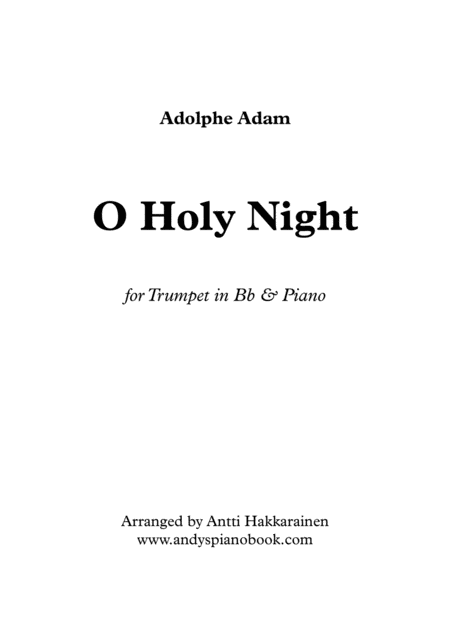 Adolphe Adam

O Holy Night

for Trumpet in Bb & Piano

Arranged by Antti Hakkarainen
www.andyspianobook.com